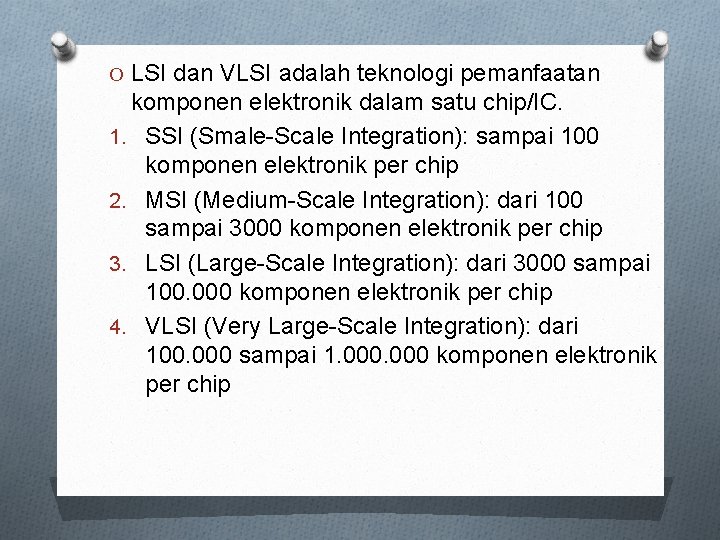 O LSI dan VLSI adalah teknologi pemanfaatan komponen elektronik dalam satu chip/IC.

1. SSI (Smale-Scale Integration): sampai 100 komponen elektronik per chip
2. MSI (Medium-Scale Integration): dari 100 sampai 3000 komponen elektronik per chip
3. LSI (Large-Scale Integration): dari 3000 sampai 100.000 komponen elektronik per chip
4. VLSI (Very Large-Scale Integration): dari 100.000 sampai 1.000.000 komponen elektronik per chip